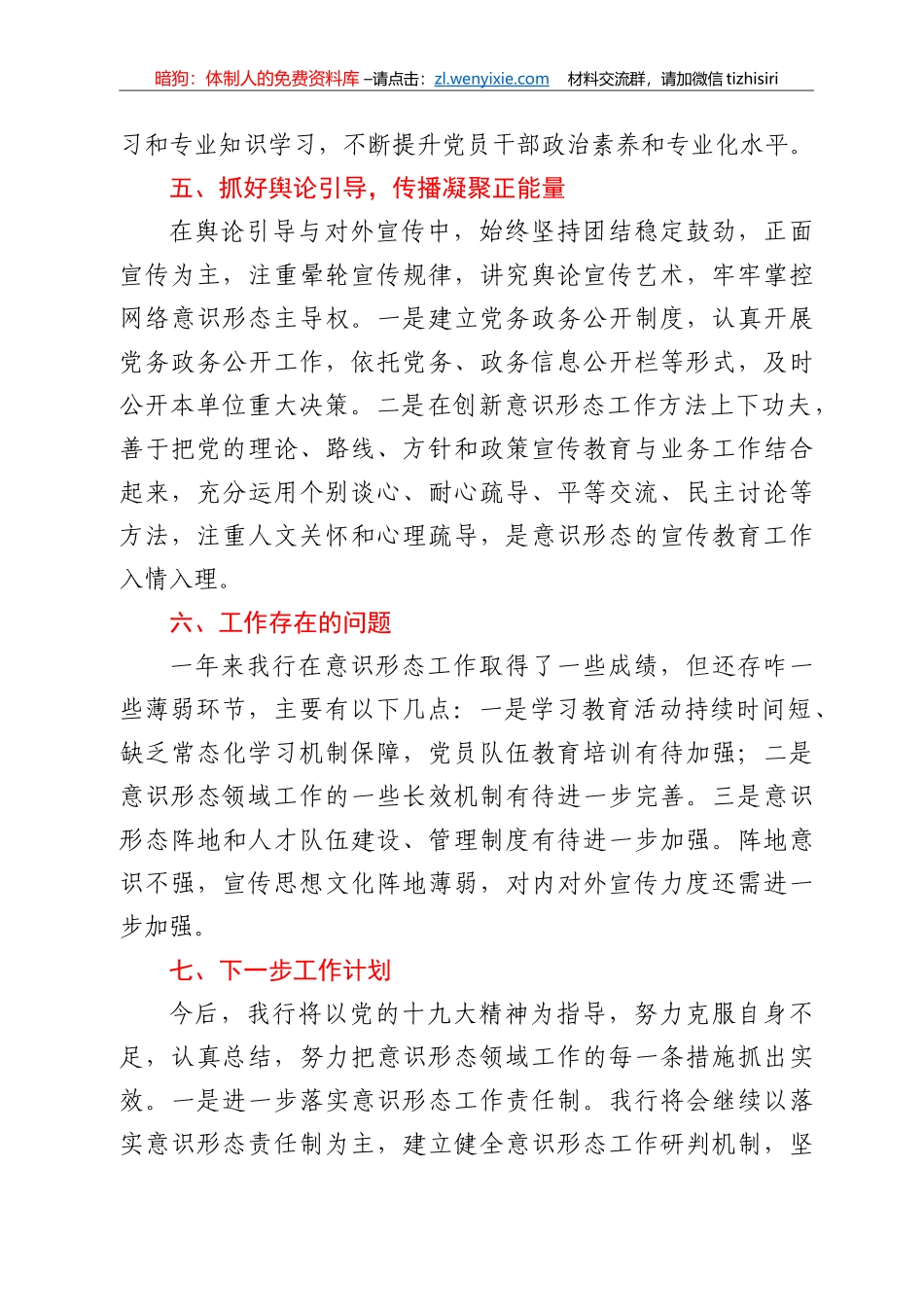 暗狗：体制人的免费资料库 –请点击：zl.wenyixie.com 材料交流群，请加微信 tizhisiri

习和专业知识学习，不断提升党员干部政治素养和专业化水平。

五、抓好舆论引导，传播凝聚正能量

在舆论引导与对外宣传中，始终坚持团结稳定鼓劲，正面宣传为主，注重晕轮宣传规律，讲究舆论宣传艺术，牢牢掌控网络意识形态主导权。一是建立党务政务公开制度，认真开展党务政务公开工作，依托党务、政务信息公开栏等形式，及时公开本单位重大决策。二是在创新意识形态工作方法上下功夫，善于把党的理论、路线、方针和政策宣传教育与业务工作结合起来，充分运用个别谈心、耐心疏导、平等交流、民主讨论等方法，注重人文关怀和心理疏导，是意识形态的宣传教育工作入情入理。

六、工作存在的问题

一年来我行在意识形态工作取得了一些成绩，但还存咋一些薄弱环节，主要有以下几点：一是学习教育活动持续时间短、缺乏常态化学习机制保障，党员队伍教育培训有待加强；二是意识形态领域工作的一些长效机制有待进一步完善。三是意识形态阵地和人才队伍建设、管理制度有待进一步加强。阵地意识不强，宣传思想文化阵地薄弱，对内对外宣传力度还需进一步加强。

七、下一步工作计划

今后，我行将以党的十九大精神为指导，努力克服自身不足，认真总结，努力把意识形态领域工作的每一条措施抓出实效。一是进一步落实意识形态工作责任制。我行将会继续以落实意识形态责任制为主，建立健全意识形态工作研判机制，坚